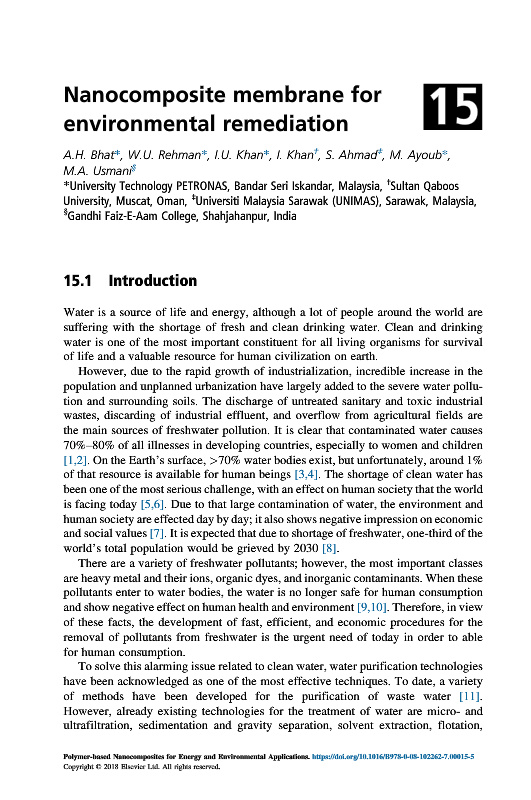 Nanocomposite membrane for environmental remediation

15

A.H. Bhat*, W.U. Rehman*, I.U. Khan*, I. Khan†, S. Ahmad‡, M. Ayoub*, M.A. Usmani§

*University Technology PETRONAS, Bandar Seri Iskandar, Malaysia, †Sultan Qaboos University, Muscat, Oman, ‡Universiti Malaysia Sarawak (UNIMAS), Sarawak, Malaysia, §Gandhi Faiz-E-Aam College, Shahjahanpur, India

15.1 Introduction

Water is a source of life and energy, although a lot of people around the world are suffering with the shortage of fresh and clean drinking water. Clean and drinking water is one of the most important constituent for all living organisms for survival of life and a valuable resource for human civilization on earth.

However, due to the rapid growth of industrialization, incredible increase in the population and unplanned urbanization have largely added to the severe water pollution and surrounding soils. The discharge of untreated sanitary and toxic industrial wastes, discarding of industrial effluent, and overflow from agricultural fields are the main sources of freshwater pollution. It is clear that contaminated water causes 70%–80% of all illnesses in developing countries, especially to women and children [1,2]. On the Earth's surface, >70% water bodies exist, but unfortunately, around 1% of that resource is available for human beings [3,4]. The shortage of clean water has been one of the most serious challenge, with an effect on human society that the world is facing today [5,6]. Due to that large contamination of water, the environment and human society are effected day by day; it also shows negative impression on economic and social values [7]. It is expected that due to shortage of freshwater, one-third of the world's total population would be grieved by 2030 [8].

There are a variety of freshwater pollutants; however, the most important classes are heavy metal and their ions, organic dyes, and inorganic contaminants. When these pollutants enter to water bodies, the water is no longer safe for human consumption and show negative effect on human health and environment [9,10]. Therefore, in view of these facts, the development of fast, efficient, and economic procedures for the removal of pollutants from freshwater is the urgent need of today in order to able for human consumption.

To solve this alarming issue related to clean water, water purification technologies have been acknowledged as one of the most effective techniques. To date, a variety of methods have been developed for the purification of waste water [11]. However, already existing technologies for the treatment of water are micro- and ultrafiltration, sedimentation and gravity separation, solvent extraction, flotation,

Polymer-based Nanocomposites for Energy and Environmental Applications. https://doi.org/10.1016/B978-0-08-102262-7.00015-5
Copyright © 2018 Elsevier Ltd. All rights reserved.